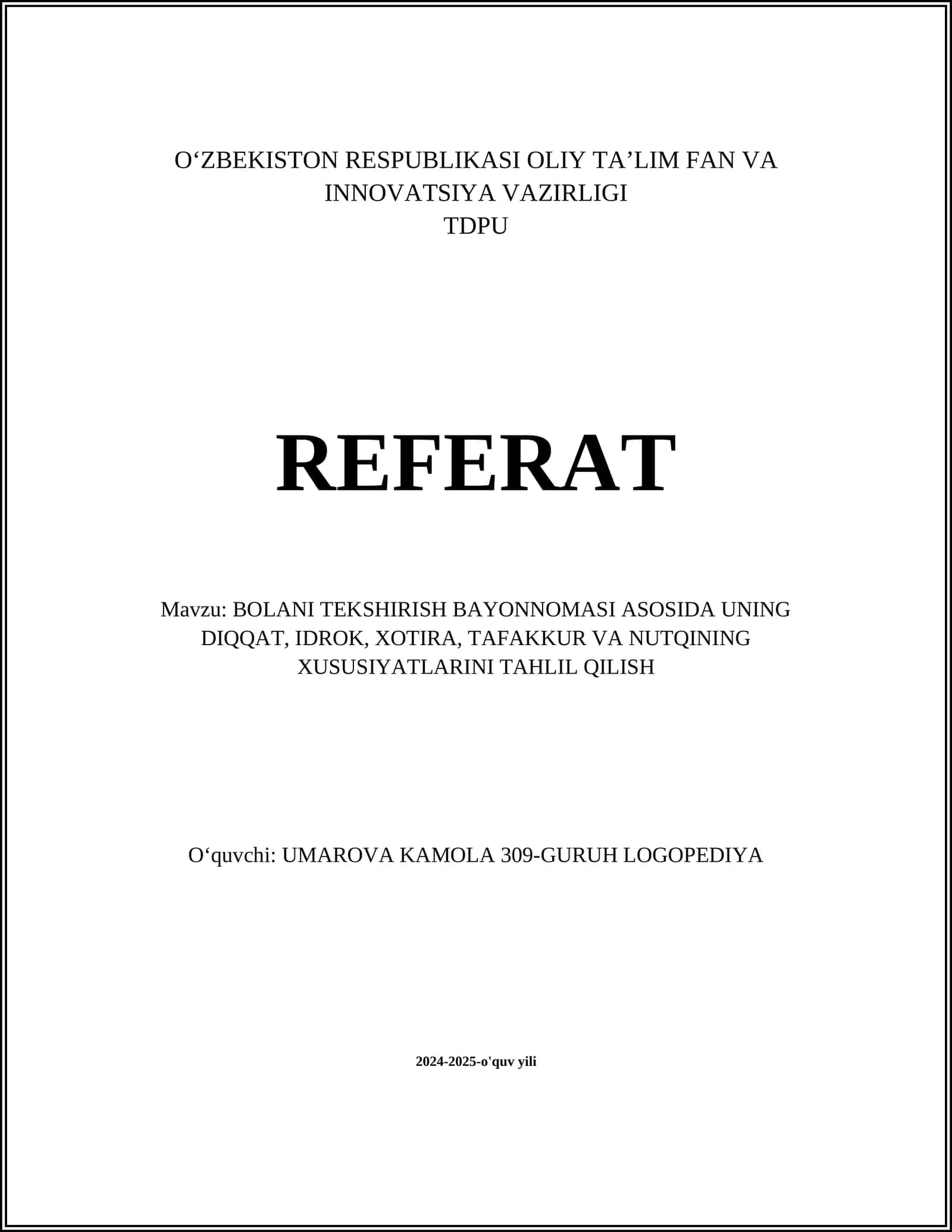 O‘ZBEKISTON RESPUBLIKASI OLIY TA’LIM FAN VA INNOVATSIYA VAZIRLIGI
TDPU

REFERAT

Mavzu: BOLANI TEKSHIRISH BAYONNOMASI ASOSIDA UNING DIQQAT, IDROK, XOTIRA, TAFAKKUR VA NUTQINING XUSUSIYATLARINI TAHLIL QILISH

O‘quvchi: UMAROVA KAMOLA 309-GURUH LOGOPEDIYA

2024-2025-o'quv yili